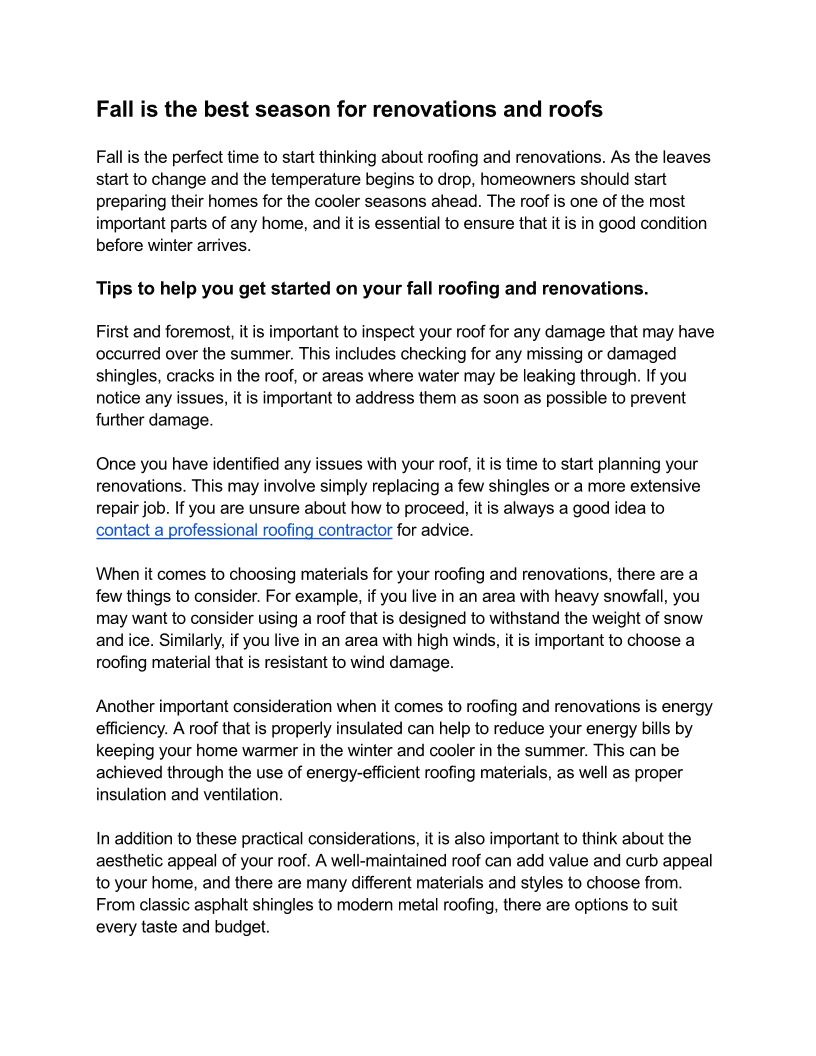 Fall is the best season for renovations and roofs

Fall is the perfect time to start thinking about roofing and renovations. As the leaves start to change and the temperature begins to drop, homeowners should start preparing their homes for the cooler seasons ahead. The roof is one of the most important parts of any home, and it is essential to ensure that it is in good condition before winter arrives.

Tips to help you get started on your fall roofing and renovations.

First and foremost, it is important to inspect your roof for any damage that may have occurred over the summer. This includes checking for any missing or damaged shingles, cracks in the roof, or areas where water may be leaking through. If you notice any issues, it is important to address them as soon as possible to prevent further damage.

Once you have identified any issues with your roof, it is time to start planning your renovations. This may involve simply replacing a few shingles or a more extensive repair job. If you are unsure about how to proceed, it is always a good idea to contact a professional roofing contractor for advice.

When it comes to choosing materials for your roofing and renovations, there are a few things to consider. For example, if you live in an area with heavy snowfall, you may want to consider using a roof that is designed to withstand the weight of snow and ice. Similarly, if you live in an area with high winds, it is important to choose a roofing material that is resistant to wind damage.

Another important consideration when it comes to roofing and renovations is energy efficiency. A roof that is properly insulated can help to reduce your energy bills by keeping your home warmer in the winter and cooler in the summer. This can be achieved through the use of energy-efficient roofing materials, as well as proper insulation and ventilation.

In addition to these practical considerations, it is also important to think about the aesthetic appeal of your roof. A well-maintained roof can add value and curb appeal to your home, and there are many different materials and styles to choose from. From classic asphalt shingles to modern metal roofing, there are options to suit every taste and budget.